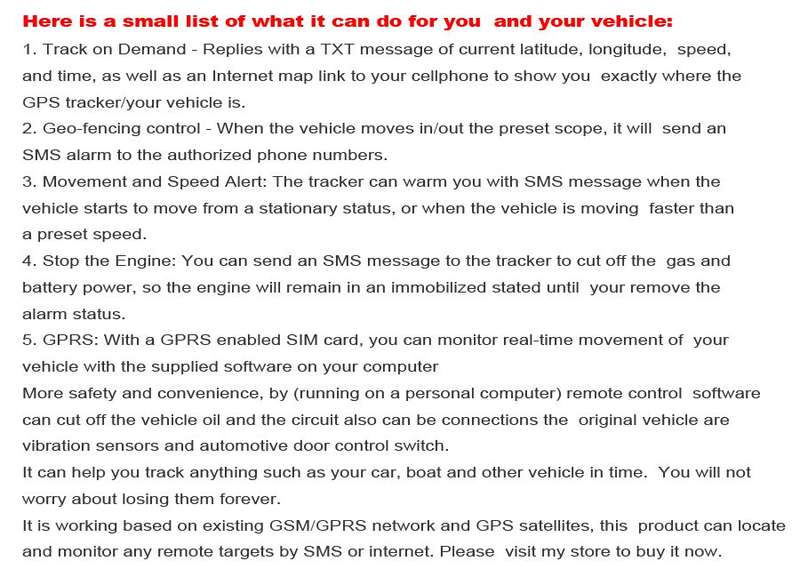 Here is a small list of what it can do for you and your vehicle:

1. Track on Demand - Replies with a TXT message of current latitude, longitude, speed, and time, as well as an Internet map link to your cellphone to show you exactly where the GPS tracker/your vehicle is.

2. Geo-fencing control - When the vehicle moves in/out the preset scope, it will send an SMS alarm to the authorized phone numbers.

3. Movement and Speed Alert: The tracker can warm you with SMS message when the vehicle starts to move from a stationary status, or when the vehicle is moving faster than a preset speed.

4. Stop the Engine: You can send an SMS message to the tracker to cut off the gas and battery power, so the engine will remain in an immobilized stated until your remove the alarm status.

5. GPRS: With a GPRS enabled SIM card, you can monitor real-time movement of your vehicle with the supplied software on your computer

More safety and convenience, by (running on a personal computer) remote control software can cut off the vehicle oil and the circuit also can be connections the original vehicle are vibration sensors and automotive door control switch.

It can help you track anything such as your car, boat and other vehicle in time. You will not worry about losing them forever.

It is working based on existing GSM/GPRS network and GPS satellites, this product can locate and monitor any remote targets by SMS or internet. Please visit my store to buy it now.